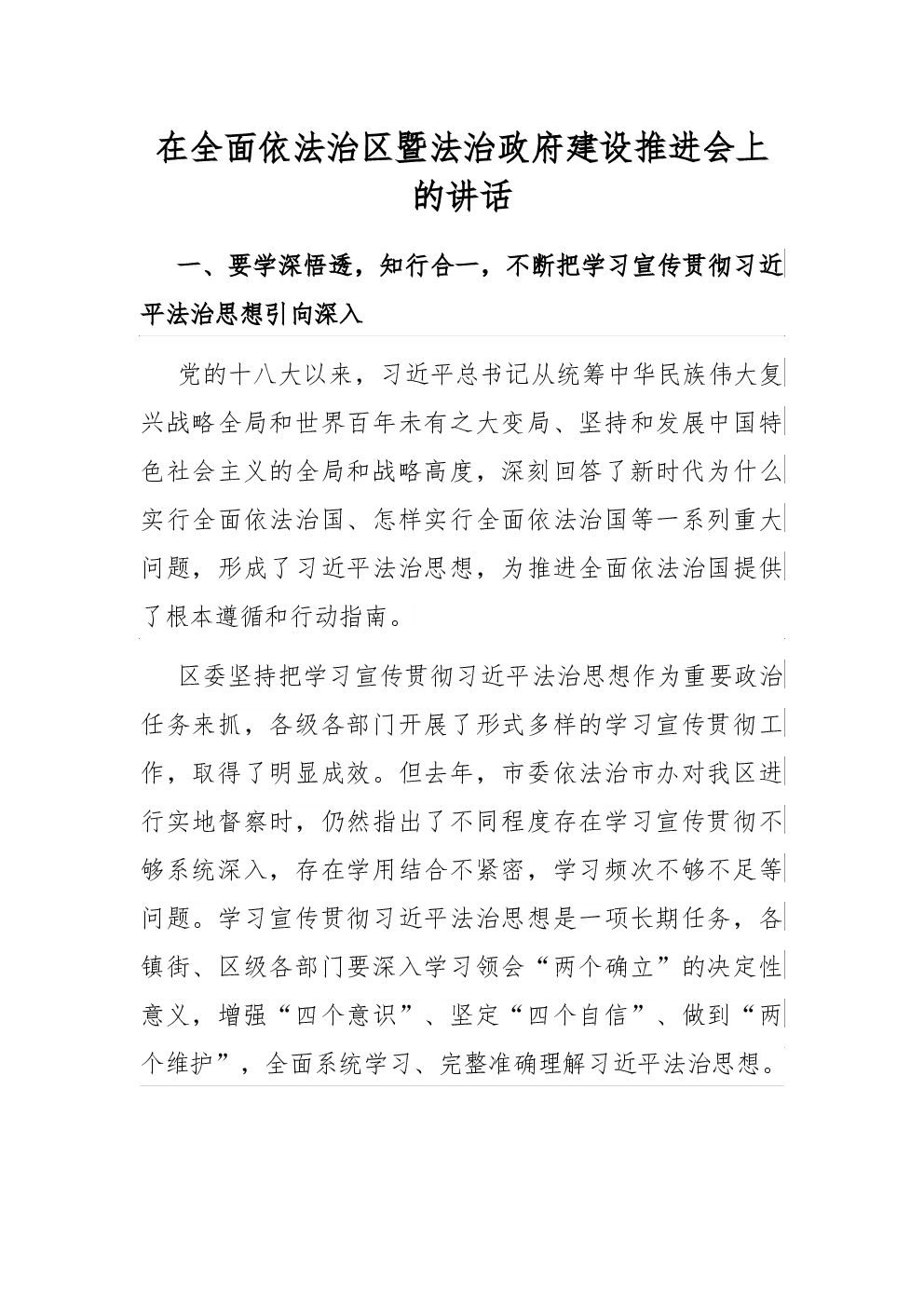 在全面依法治区暨法治政府建设推进会上的讲话

一、要学深悟透，知行合一，不断把学习宣传贯彻习近平法治思想引向深入

党的十八大以来，习近平总书记从统筹中华民族伟大复兴战略全局和世界百年未有之大变局、坚持和发展中国特色社会主义的全局和战略高度，深刻回答了新时代为什么实行全面依法治国、怎样实行全面依法治国等一系列重大问题，形成了习近平法治思想，为推进全面依法治国提供了根本遵循和行动指南。

区委坚持把学习宣传贯彻习近平法治思想作为重要政治任务来抓，各级各部门开展了形式多样的学习宣传贯彻工作，取得了明显成效。但去年，市委依法治市办对我区进行实地督察时，仍然指出了不同程度存在学习宣传贯彻不够系统深入，存在学用结合不紧密，学习频次不够不足等问题。学习宣传贯彻习近平法治思想是一项长期任务，各镇街、区级各部门要深入学习领会“两个确立”的决定性意义，增强“四个意识”、坚定“四个自信”、做到“两个维护”，全面系统学习、完整准确理解习近平法治思想。